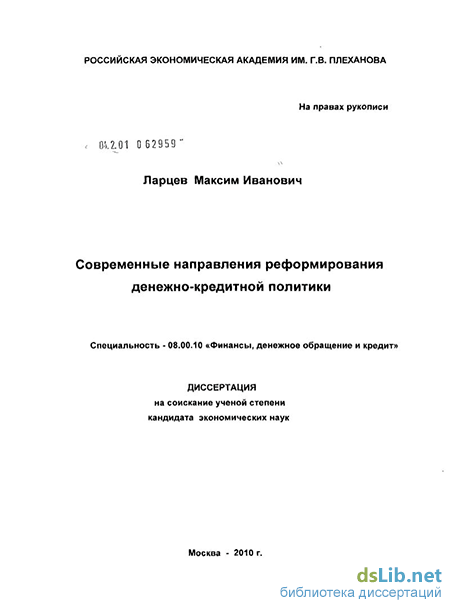 РОССИЙСКАЯ ЭКОНОМИЧЕСКАЯ АКАДЕМИЯ ИМ. Г.В. ПЛЕХАНОВА

На правах рукописи

04.2.01 0 62959

Ларцев Максим Иванович

Современные направления реформирования денежно-кредитной политики

Специальность - 08.00.10 «Финансы, денежное обращение и кредит»

ДИССЕРТАЦИЯ
на соискание ученой степени
кандидата экономических наук

Москва - 2010 г.

dsLib.net
библиотека диссертаций